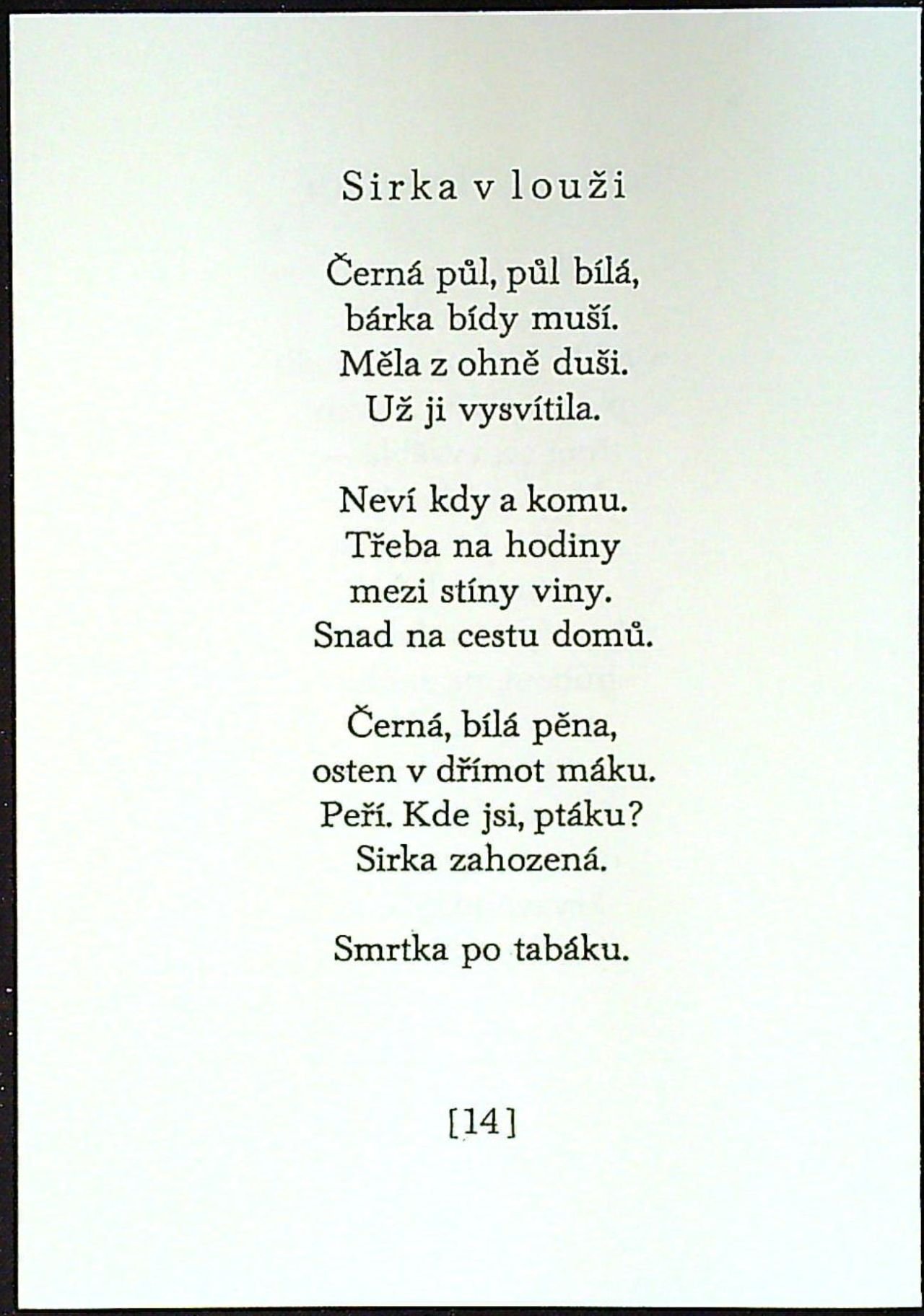 Sirka v louži

Černá půl, půl bílá,
bárka bídy muší.
Měla z ohně duši.
Už ji vysvítila.

Neví kdy a komu.
Třeba na hodiny
mezi stíny viny.
Snad na cestu domů.

Černá, bílá pěna,
osten v dřímot máku.
Peří. Kde jsi, ptáku?
Sirka zahozená.

Smrtka po tabáku.

[14]